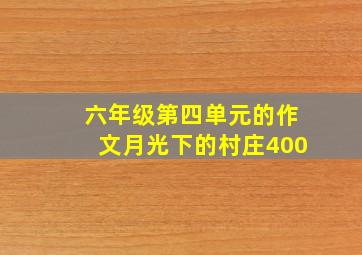 六年级第四单元的作文月光下的村庄400